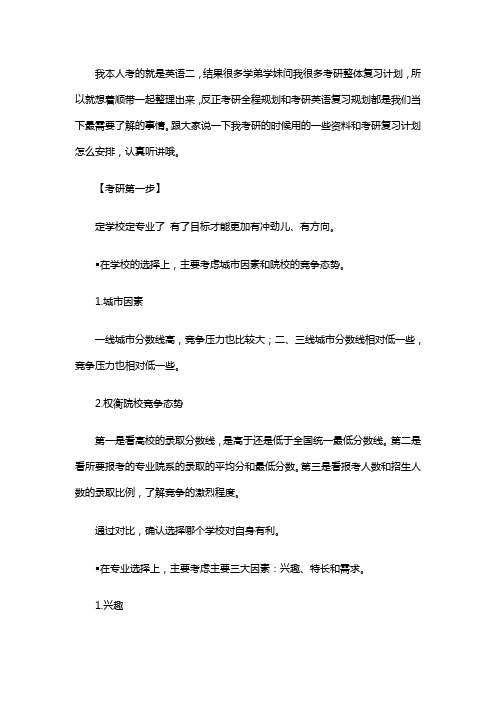 我本人考的就是英语二，结果很多学弟学妹问我很多考研整体复习计划，所以就想着顺带一起整理出来，反正考研全程规划和考研英语复习规划都是我们当下最需要了解的事情。跟大家说一下我考研的时候用的一些资料和考研复习计划怎么安排，认真听讲哦。

【考研第一步】

定学校定专业了 有了目标才能更加有冲劲儿、有方向。

▪在学校的选择上，主要考虑城市因素和院校的竞争态势。

1.城市因素

一线城市分数线高，竞争压力也比较大；二、三线城市分数线相对低一些，竞争压力也相对低一些。

2.权衡院校竞争态势

第一是看高校的录取分数线，是高于还是低于全国统一最低分数线。第二是看所要报考的专业院系的录取的平均分和最低分数。第三是看报考人数和招生人数的录取比例，了解竞争的激烈程度。

通过对比，确认选择哪个学校对自身有利。

▪在专业选择上，主要考虑主要三大因素：兴趣、特长和需求。

1.兴趣